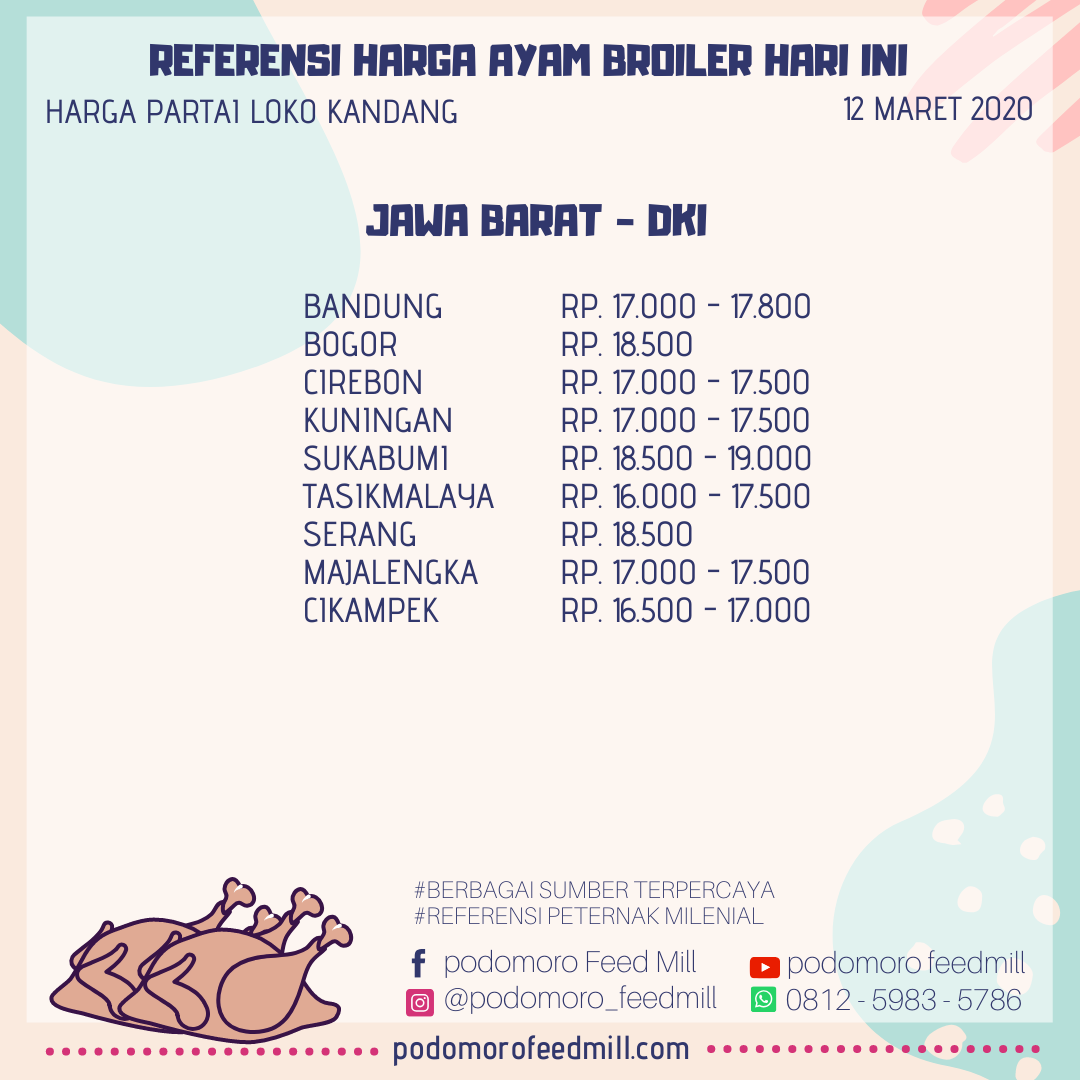 REFERENSI HARGA AYAM BROILER HARI INI

HARGA PARTAI LOKO KANDANG

12 MARET 2020

JAWA BARAT - DKI

BANDUNG RP. 17.000 - 17.800
BOGOR RP. 18.500
CIREBON RP. 17.000 - 17.500
KUNINGAN RP. 17.000 - 17.500
SUKABUMI RP. 18.500 - 19.000
TASIKMALAYA RP. 16.000 - 17.500
SERANG RP. 18.500
MAJALENGKA RP. 17.000 - 17.500
CIKAMPEK RP. 16.500 - 17.000

#BERBAGAI SUMBER TERPERCAYA
#REFERENSI PETERNAK MILENIAL

podomoro Feed Mill
@podomoro_feedmill

podomoro feedmill
0812 - 5983 - 5786

podomorofeedmill.com